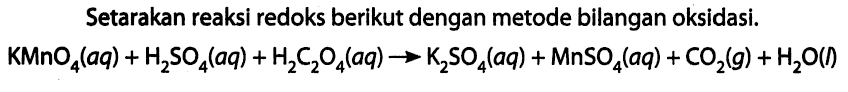 Setarakan reaksi redoks berikut dengan metode bilangan oksidasi.

$KMnO_4(aq) + H_2SO_4(aq) + H_2C_2O_4(aq) \rightarrow K_2SO_4(aq) + MnSO_4(aq) + CO_2(g) + H_2O(l)$